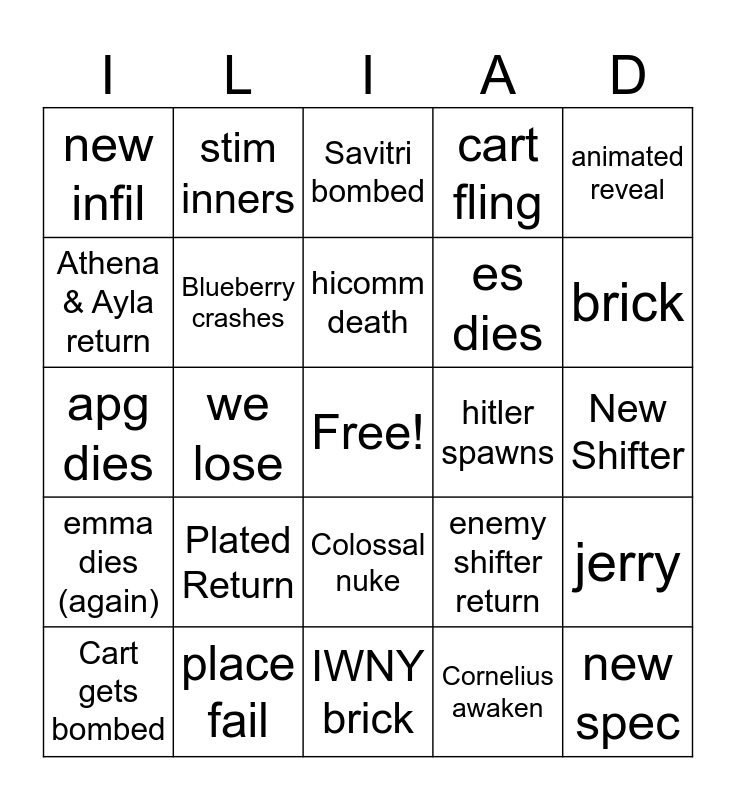 | I | L | I | A | D |
|---|---|---|---|---|
| new infil | stim inners | Savitri bombed | cart fling | animated reveal |
| Athena & Ayla return | Blueberry crashes | hicomm death | es dies | brick |
| apg dies | we lose | Free! | hitler spawns | New Shifter |
| emma dies (again) | Plated Return | Colossal nuke | enemy shifter return | jerry |
| Cart gets bombed | place fail | IWNY brick | Cornelius awaken | new spec |